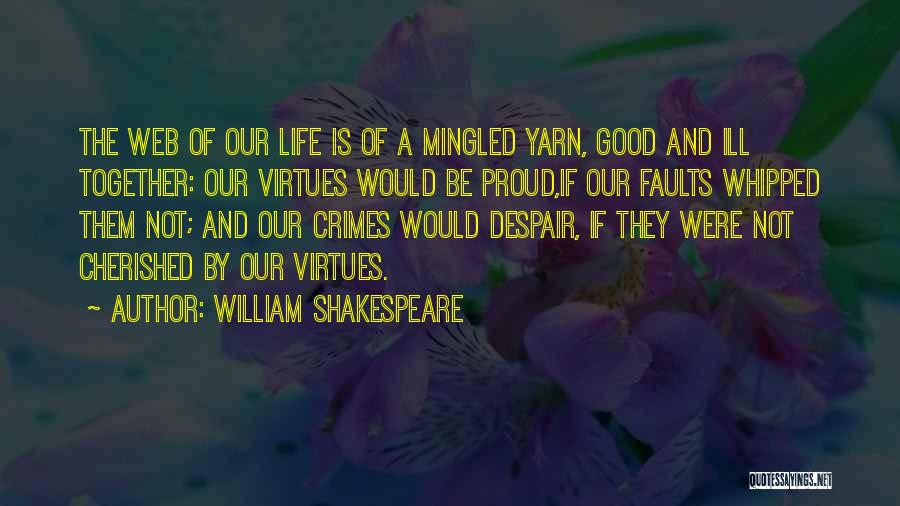 THE WEB OF OUR LIFE IS OF A MINGLED YARN, GOOD AND ILL TOGETHER: OUR VIRTUES WOULD BE PROUD,IF OUR FAULTS WHIPPED THEM NOT; AND OUR CRIMES WOULD DESPAIR, IF THEY WERE NOT CHERISHED BY OUR VIRTUES.

~ AUTHOR: WILLIAM SHAKESPEARE

QUOTESSAYINGS.NET